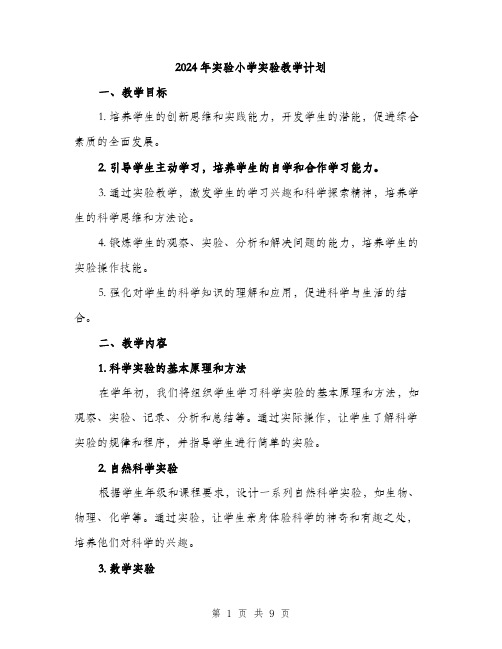 2024年实验小学实验教学计划

一、教学目标

1. 培养学生的创新思维和实践能力，开发学生的潜能，促进综合素质的全面发展。

2. 引导学生主动学习，培养学生的自学和合作学习能力。

3. 通过实验教学，激发学生的学习兴趣和科学探索精神，培养学生的科学思维和方法论。

4. 锻炼学生的观察、实验、分析和解决问题的能力，培养学生的实验操作技能。

5. 强化对学生的科学知识的理解和应用，促进科学与生活的结合。

二、教学内容

1. 科学实验的基本原理和方法

在学年初，我们将组织学生学习科学实验的基本原理和方法，如观察、实验、记录、分析和总结等。通过实际操作，让学生了解科学实验的规律和程序，并指导学生进行简单的实验。

2. 自然科学实验

根据学生年级和课程要求，设计一系列自然科学实验，如生物、物理、化学等。通过实验，让学生亲身体验科学的神奇和有趣之处，培养他们对科学的兴趣。

3. 数学实验

第 1 页 共 9 页